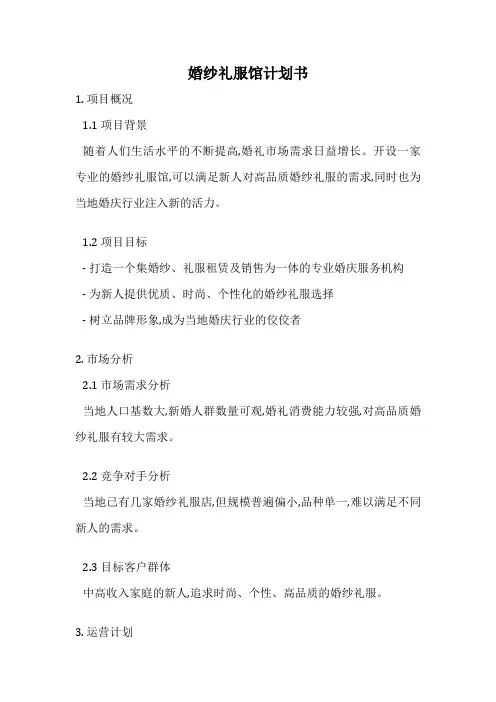 婚纱礼服馆计划书

1. 项目概况

1.1 项目背景

随着人们生活水平的不断提高,婚礼市场需求日益增长。开设一家专业的婚纱礼服馆,可以满足新人对高品质婚纱礼服的需求,同时也为当地婚庆行业注入新的活力。

1.2 项目目标

- 打造一个集婚纱、礼服租赁及销售为一体的专业婚庆服务机构
- 为新人提供优质、时尚、个性化的婚纱礼服选择
- 树立品牌形象,成为当地婚庆行业的佼佼者

2. 市场分析

2.1 市场需求分析

当地人口基数大,新婚人群数量可观,婚礼消费能力较强,对高品质婚纱礼服有较大需求。

2.2 竞争对手分析

当地已有几家婚纱礼服店,但规模普遍偏小,品种单一,难以满足不同新人的需求。

2.3 目标客户群体

中高收入家庭的新人,追求时尚、个性、高品质的婚纱礼服。

3. 运营计划